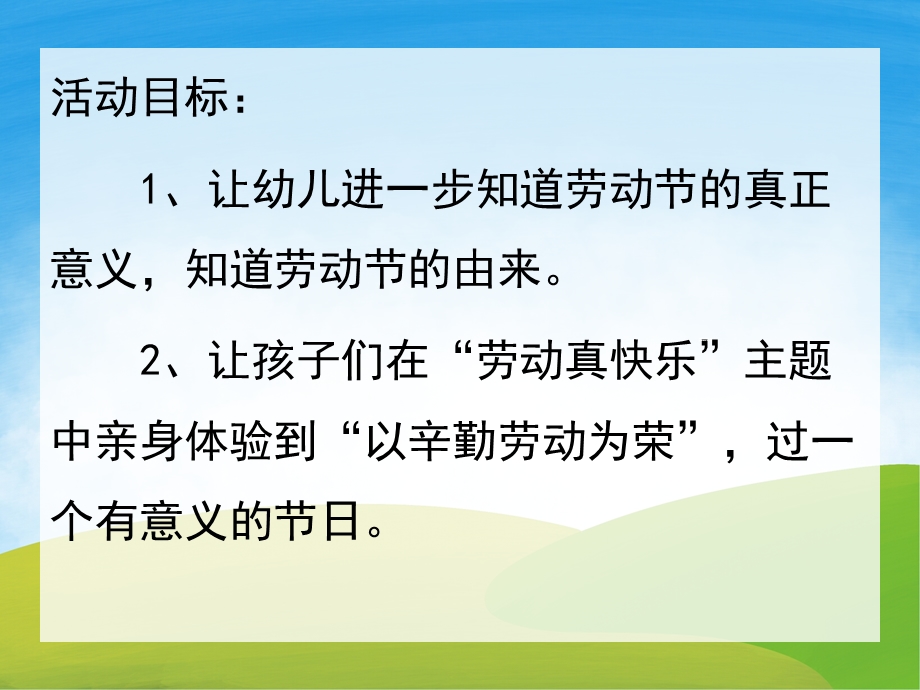 活动目标：

1、让幼儿进一步知道劳动节的真正意义，知道劳动节的由来。

2、让孩子们在“劳动真快乐”主题中亲身体验到“以辛勤劳动为荣”，过一个有意义的节日。